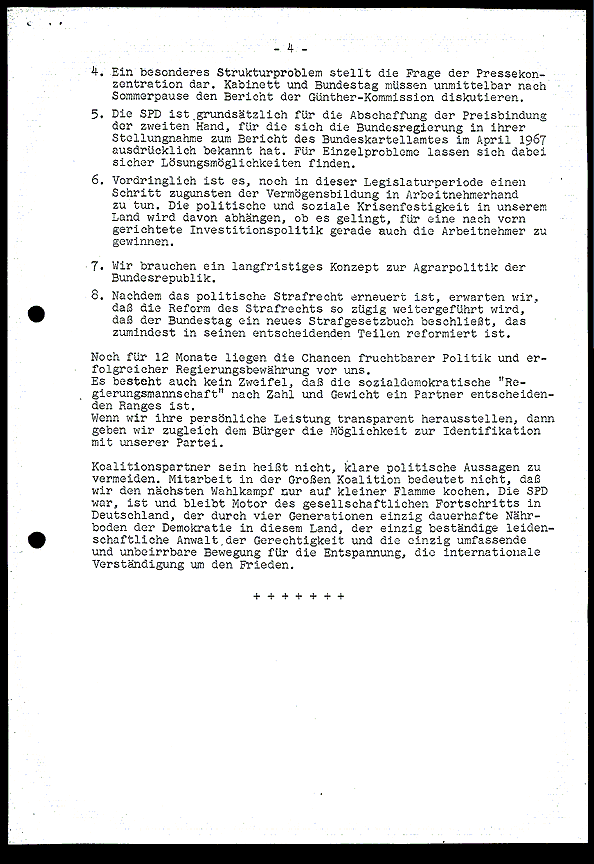 - 4 -

4. Ein besonderes Strukturproblem stellt die Frage der Pressekonzentration dar. Kabinett und Bundestag müssen unmittelbar nach Sommerpause den Bericht der Günther-Kommission diskutieren.

5. Die SPD ist grundsätzlich für die Abschaffung der Preisbindung der zweiten Hand, für die sich die Bundesregierung in ihrer Stellungnahme zum Bericht des Bundeskartellamtes im April 1967 ausdrücklich bekannt hat. Für Einzelprobleme lassen sich dabei sicher Lösungsmöglichkeiten finden.

6. Vordringlich ist es, noch in dieser Legislaturperiode einen Schritt zugunsten der Vermögensbildung in Arbeitnehmerhand zu tun. Die politische und soziale Krisenfestigkeit in unserem Land wird davon abhängen, ob es gelingt, für eine nach vorn gerichtete Investitionspolitik gerade auch die Arbeitnehmer zu gewinnen.

7. Wir brauchen ein langfristiges Konzept zur Agrarpolitik der Bundesrepublik.

8. Nachdem das politische Strafrecht erneuert ist, erwarten wir, daß die Reform des Strafrechts so zügig weitergeführt wird, daß der Bundestag ein neues Strafgesetzbuch beschließt, das zumindest in seinen entscheidenden Teilen reformiert ist.

Noch für 12 Monate liegen die Chancen fruchtbarer Politik und erfolgreicher Regierungsbewährung vor uns.
Es besteht auch kein Zweifel, daß die sozialdemokratische "Regierungsmannschaft" nach Zahl und Gewicht ein Partner entscheidenden Ranges ist.
Wenn wir ihre persönliche Leistung transparent herausstellen, dann geben wir zugleich dem Bürger die Möglichkeit zur Identifikation mit unserer Partei.

Koalitionspartner sein heißt nicht, klare politische Aussagen zu vermeiden. Mitarbeit in der Großen Koalition bedeutet nicht, daß wir den nächsten Wahlkampf nur auf kleiner Flamme kochen. Die SPD war, ist und bleibt Motor des gesellschaftlichen Fortschritts in Deutschland, der durch vier Generationen einzig dauerhafte Nährboden der Demokratie in diesem Land, der einzig beständige leidenschaftliche Anwalt der Gerechtigkeit und die einzig umfassende und unbeirrbare Bewegung für die Entspannung, die internationale Verständigung um den Frieden.

+ + + + + + +